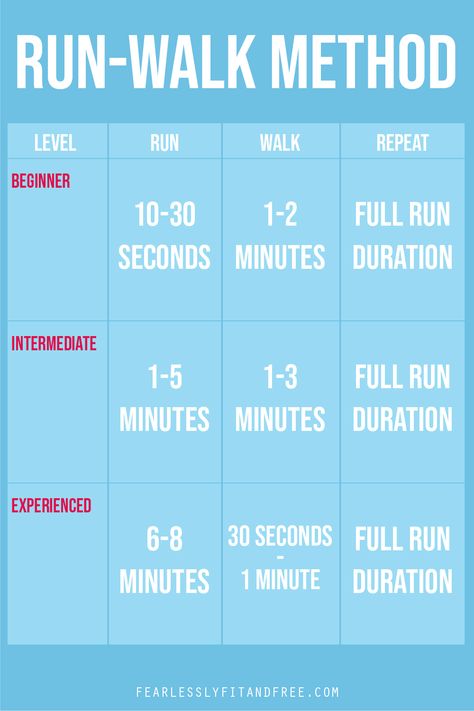 RUN-WALK METHOD

| LEVEL | RUN | WALK | REPEAT |
|---|---|---|---|
| BEGINNER | 10-30 SECONDS | 1-2 MINUTES | FULL RUN DURATION |
| INTERMEDIATE | 1-5 MINUTES | 1-3 MINUTES | FULL RUN DURATION |
| EXPERIENCED | 6-8 MINUTES | 30 SECONDS - 1 MINUTE | FULL RUN DURATION |

FEARLESSLYFITANDFREE.COM